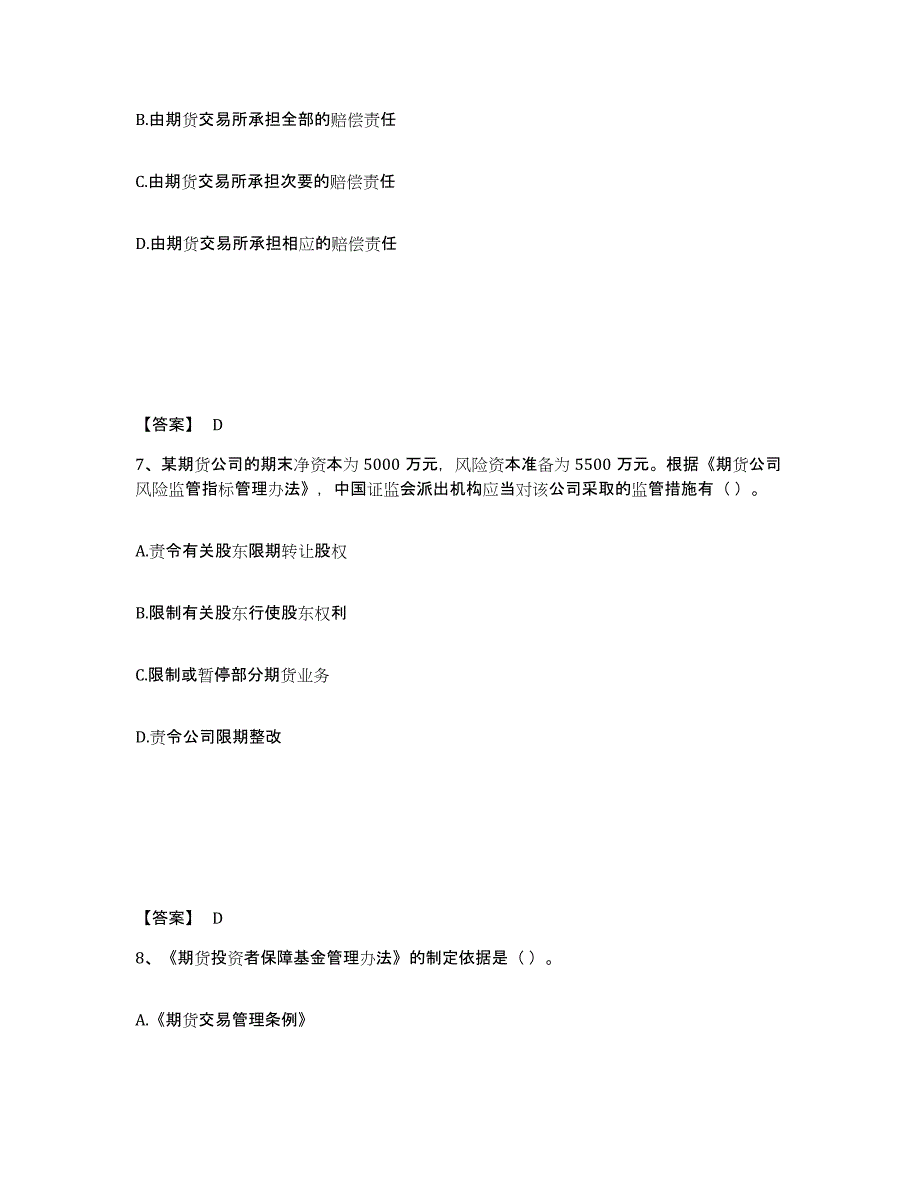 B.由期货交易所承担全部的赔偿责任

C.由期货交易所承担次要的赔偿责任

D.由期货交易所承担相应的赔偿责任

【答案】 D

7、某期货公司的期末净资本为 5000 万元，风险资本准备为 5500 万元。根据《期货公司风险监管指标管理办法》，中国证监会派出机构应当对该公司采取的监管措施有（ ）。

A.责令有关股东限期转让股权

B.限制有关股东行使股东权利

C.限制或暂停部分期货业务

D.责令公司限期整改

【答案】 D

8、《期货投资者保障基金管理办法》的制定依据是（ ）。

A.《期货交易管理条例》